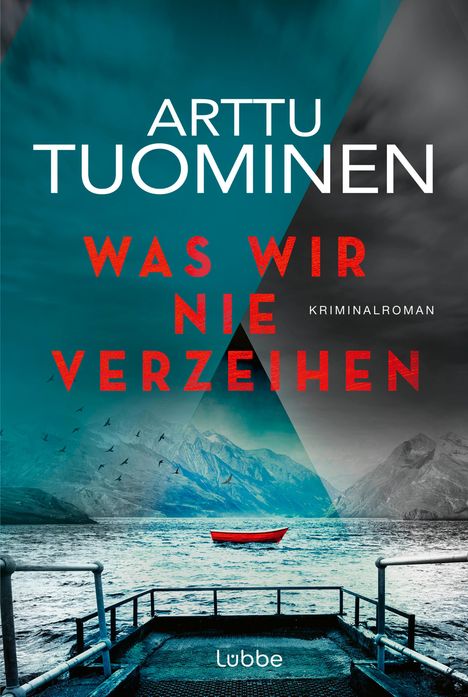 ARTTU
TUOMINEN

WAS WIR
NIE
VERZEIHEN

KRIMINALROMAN

Lübbe